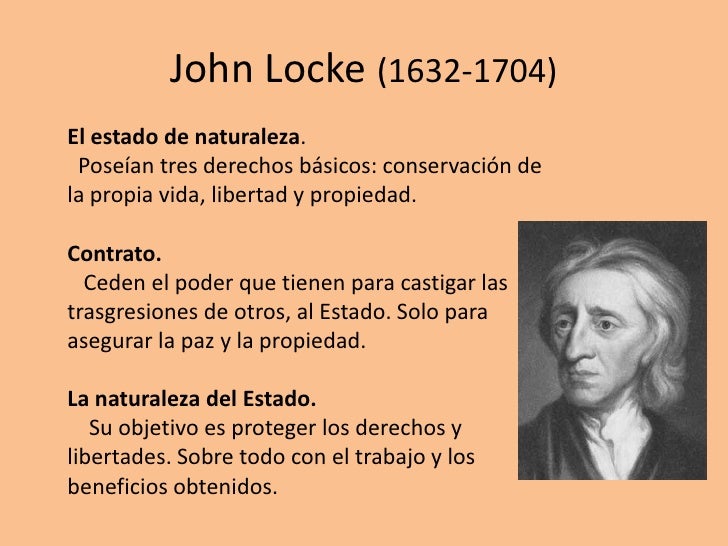 John Locke (1632-1704)

El estado de naturaleza.

Poseían tres derechos básicos: conservación de la propia vida, libertad y propiedad.

Contrato.

Ceden el poder que tienen para castigar las trasgresiones de otros, al Estado. Solo para asegurar la paz y la propiedad.

La naturaleza del Estado.

Su objetivo es proteger los derechos y libertades. Sobre todo con el trabajo y los beneficios obtenidos.